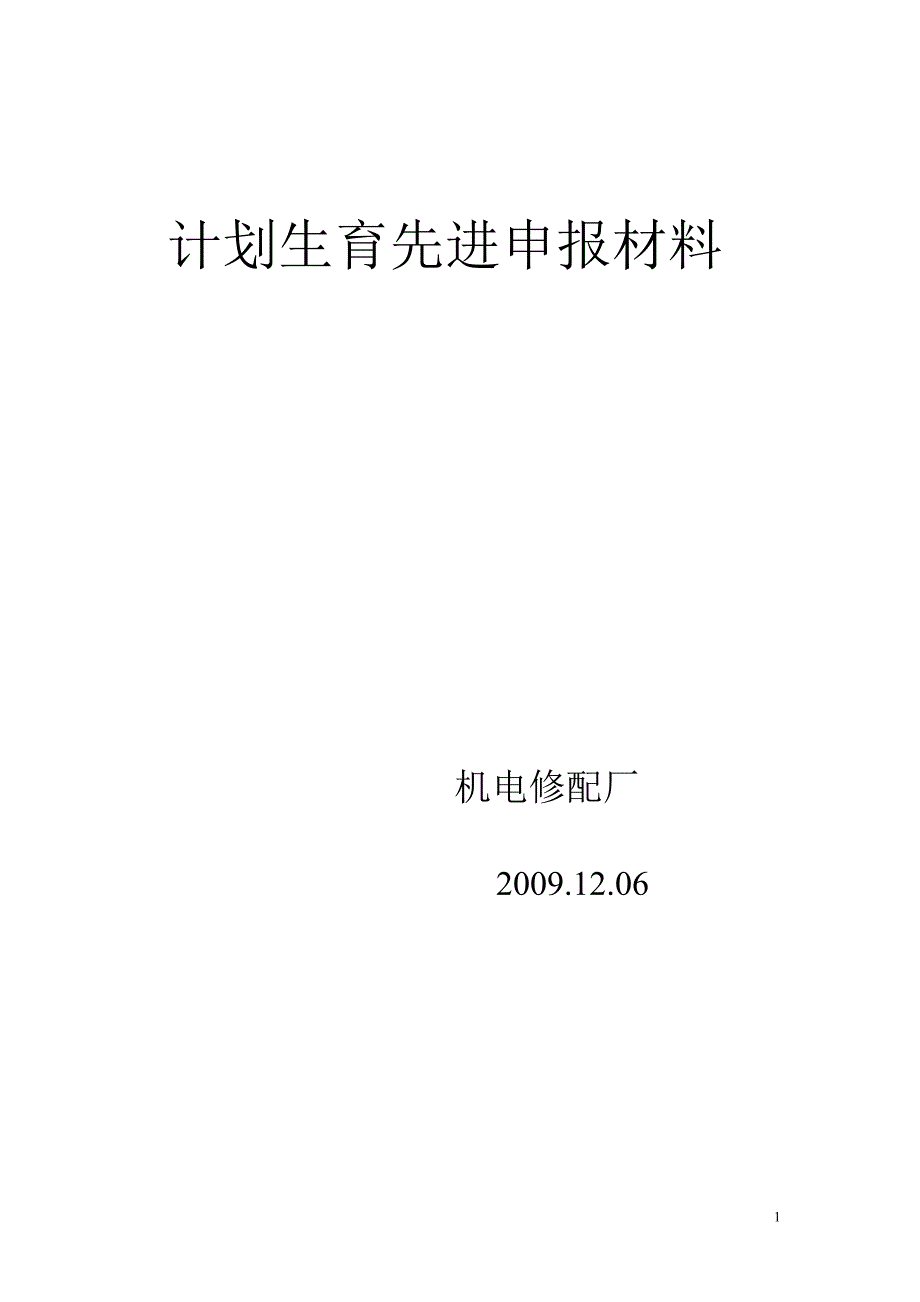 计划生育先进申报材料

机电修配厂

2009.12.06

1